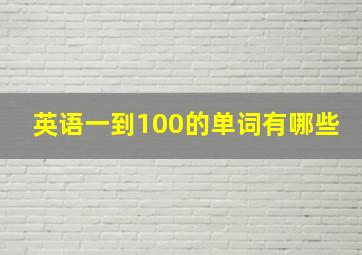 英语一到100的单词有哪些